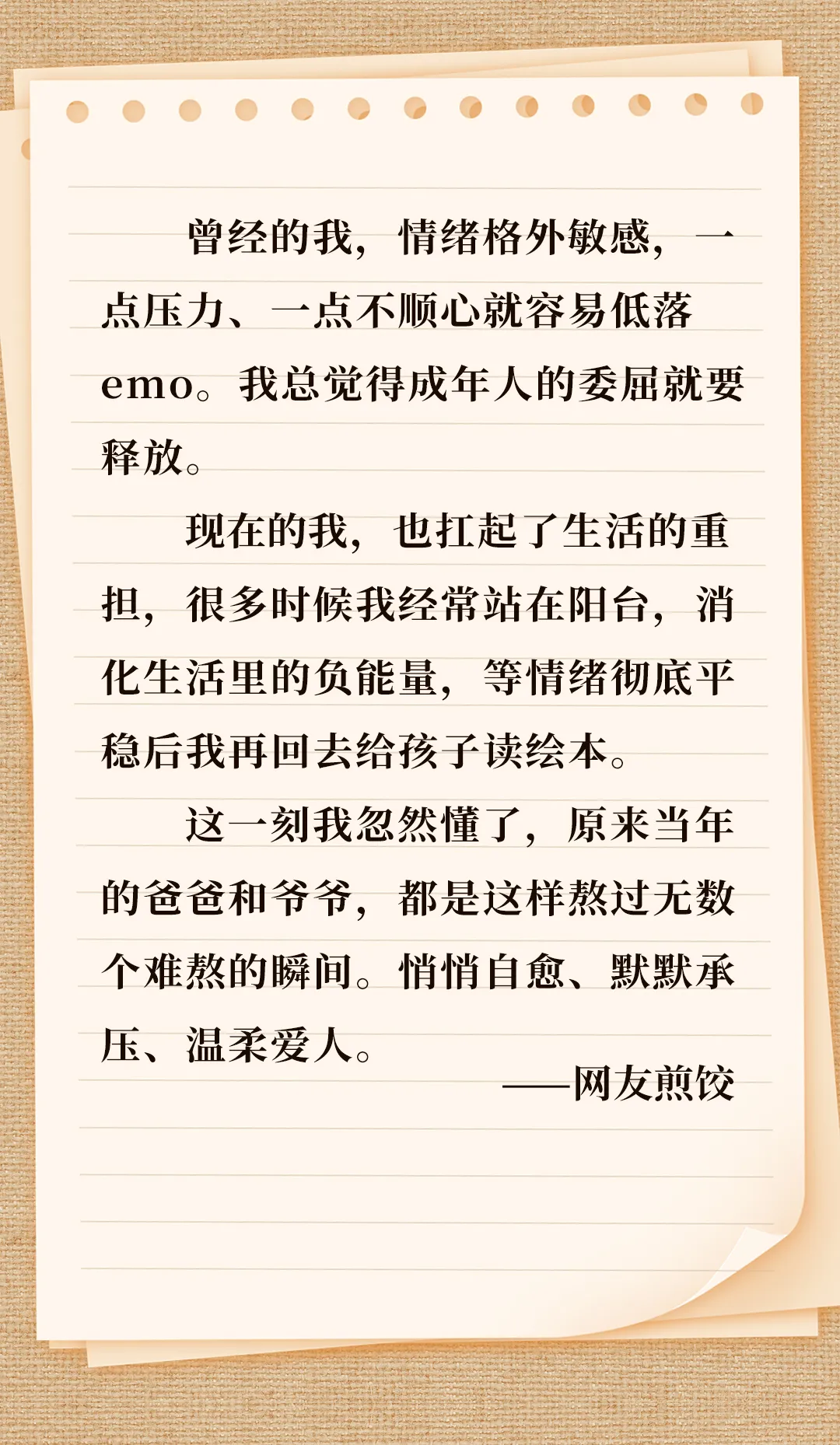 曾经的我，情绪格外敏感，一点压力、一点不顺心就容易低落emo。我总觉得成年人的委屈就要释放。

现在的我，也扛起了生活的重担，很多时候我经常站在阳台，消化生活里的负能量，等情绪彻底平稳后我再回去给孩子读绘本。

这一刻我忽然懂了，原来当年的爸爸和爷爷，都是这样熬过无数个难熬的瞬间。悄悄自愈、默默承压、温柔爱人。

——网友煎饺